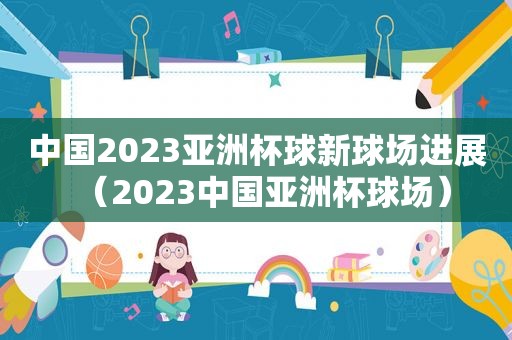 中国2023亚洲杯球新球场进展（2023中国亚洲杯球场）